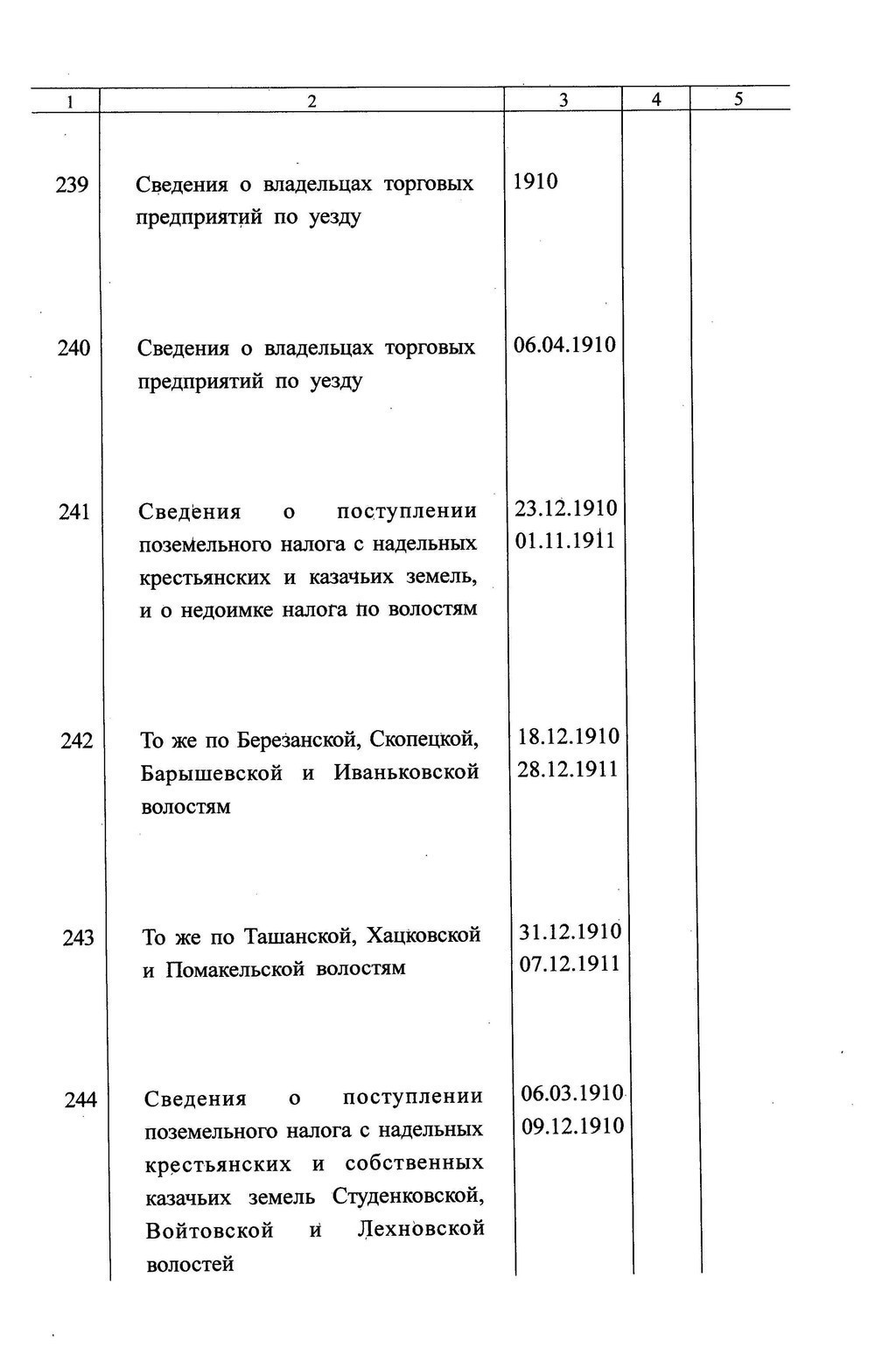 | 1 | 2 | 3 | 4 | 5 |
|---|---|---|---|---|
| 239 | Сведения о владельцах торговых предприятий по уезду | 1910 | | |
| 240 | Сведения о владельцах торговых предприятий по уезду | 06.04.1910 | | |
| 241 | Сведения о поступлении поземельного налога с надельных крестьянских и казачьих земель, и о недоимке налога по волостям | 23.12.1910 01.11.1911 | | |
| 242 | То же по Березанской, Скопецкой, Барышевской и Иваньковской волостям | 18.12.1910 28.12.1911 | | |
| 243 | То же по Ташанской, Хацковской и Помакельской волостям | 31.12.1910 07.12.1911 | | |
| 244 | Сведения о поступлении поземельного налога с надельных крестьянских и собственных казачьих земель Студенковской, Войтовской и Лехновской волостей | 06.03.1910 09.12.1910 | | |